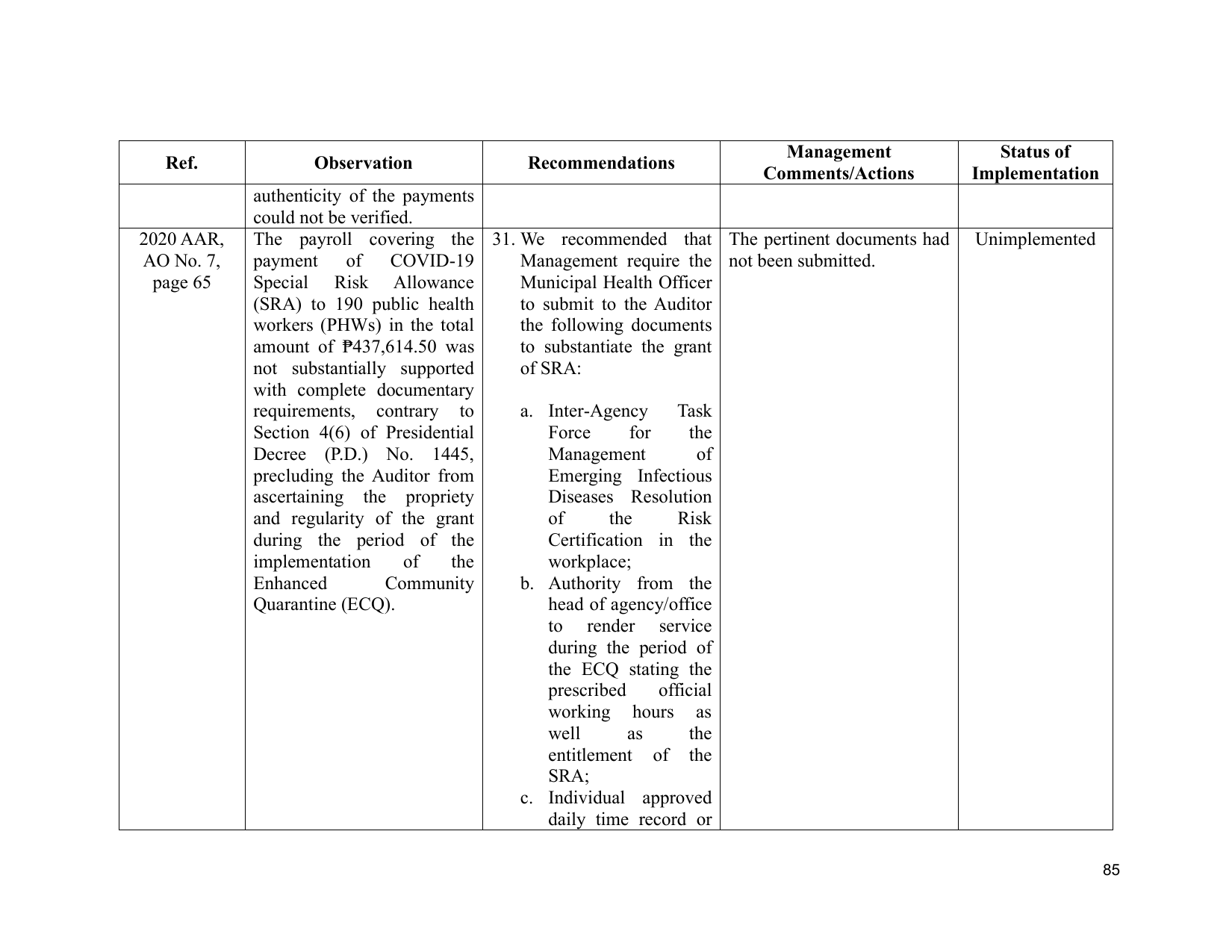 | Ref. | Observation | Recommendations | Management Comments/Actions | Status of Implementation |
|---|---|---|---|---|
|  | authenticity of the payments could not be verified. |  |  |  |
| 2020 AAR, AO No. 7, page 65 | The payroll covering the payment of COVID-19 Special Risk Allowance (SRA) to 190 public health workers (PHWs) in the total amount of ₱437,614.50 was not substantially supported with complete documentary requirements, contrary to Section 4(6) of Presidential Decree (P.D.) No. 1445, precluding the Auditor from ascertaining the propriety and regularity of the grant during the period of the implementation of the Enhanced Community Quarantine (ECQ). | 31. We recommended that Management require the Municipal Health Officer to submit to the Auditor the following documents to substantiate the grant of SRA: a. Inter-Agency Task Force for the Management of Emerging Infectious Diseases Resolution of the Risk Certification in the workplace; b. Authority from the head of agency/office to render service during the period of the ECQ stating the prescribed official working hours as well as the entitlement of the SRA; c. Individual approved daily time record or | The pertinent documents had not been submitted. | Unimplemented |

85